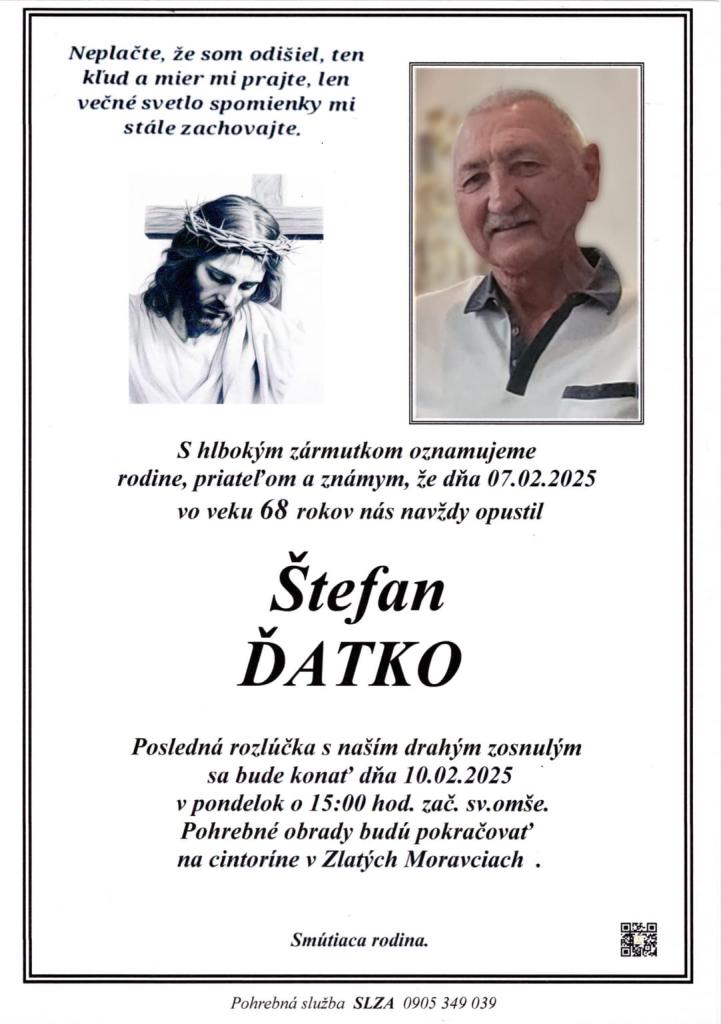 Neplačte, že som odišiel, ten kľud a mier mi prajte, len večné svetlo spomienky mi stále zachovajte.

S hlbokým zármutkom oznamujeme rodine, priateľom a známym, že dňa 07.02.2025 vo veku 68 rokov nás navždy opustil

Štefan
ĎATKO

Posledná rozlúčka s naším drahým zosnulým sa bude konať dňa 10.02.2025 v pondelok o 15:00 hod. zač. sv.omše. Pohrebné obrady budú pokračovať na cintoríne v Zlatých Moravciach .

Smútiaca rodina.

Pohrebná služba SLZA 0905 349 039